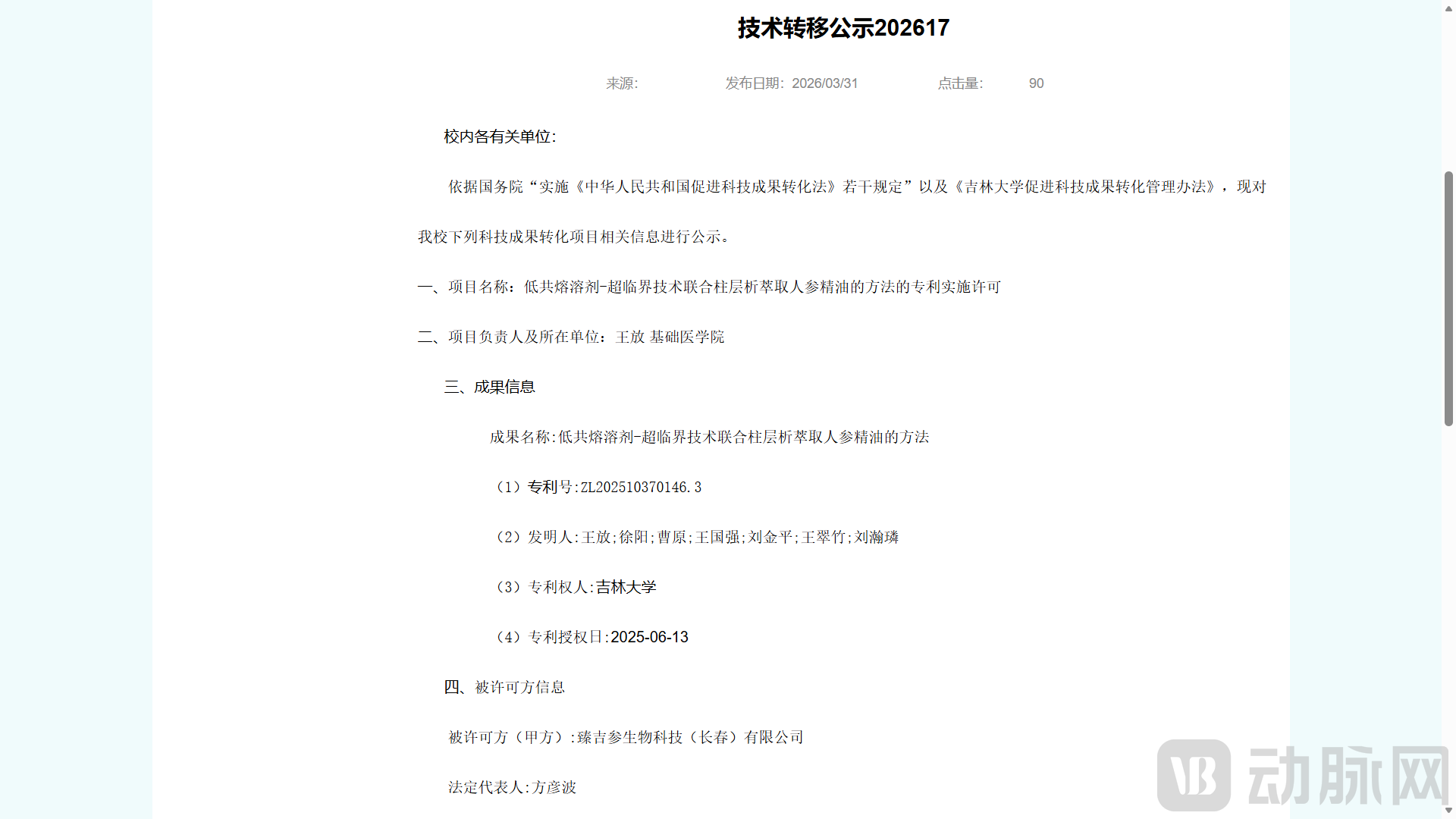 技术转移公示202617

来源: 发布日期: 2026/03/31 点击量: 90

校内各有关单位:

依据国务院“实施《中华人民共和国促进科技成果转化法》若干规定”以及《吉林大学促进科技成果转化管理办法》，现对我校下列科技成果转化项目相关信息进行公示。

一、项目名称：低共熔溶剂-超临界技术联合柱层析萃取人参精油的方法的专利实施许可

二、项目负责人及所在单位：王放 基础医学院

三、成果信息

成果名称:低共熔溶剂-超临界技术联合柱层析萃取人参精油的方法

（1）专利号:ZL202510370146.3

（2）发明人:王放;徐阳;曹原;王国强;刘金平;王翠竹;刘瀚璘

（3）专利权人:吉林大学

（4）专利授权日:2025-06-13

四、被许可方信息

被许可方（甲方）:臻吉参生物科技（长春）有限公司

法定代表人:方彦波

动脉网